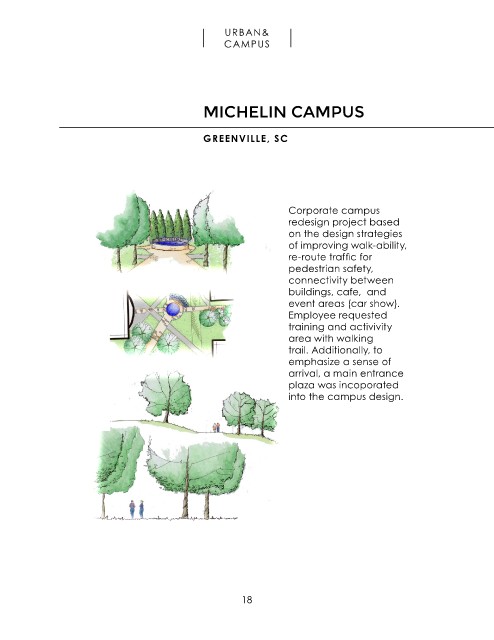 URBAN&
CAMPUS

MICHELIN CAMPUS

GREENVILLE, SC

Corporate campus redesign project based on the design strategies of improving walk-ability, re-route traffic for pedestrian safety, connectivity between buildings, cafe, and event areas (car show). Employee requested training and activivity area with walking trail. Additionally, to emphasize a sense of arrival, a main entrance plaza was incoporated into the campus design.

18